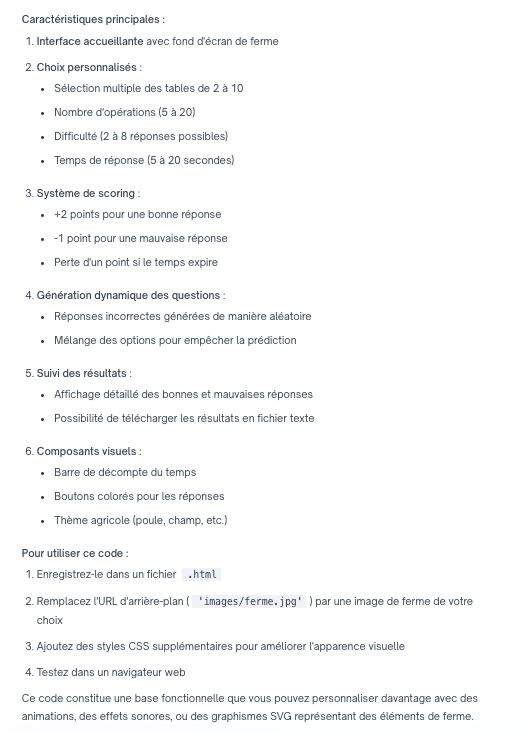 Caractéristiques principales :

1. Interface accueillante avec fond d'écran de ferme
2. Choix personnalisés :
   - Sélection multiple des tables de 2 à 10
   - Nombre d'opérations (5 à 20)
   - Difficulté (2 à 8 réponses possibles)
   - Temps de réponse (5 à 20 secondes)
3. Système de scoring :
   - +2 points pour une bonne réponse
   - -1 point pour une mauvaise réponse
   - Perte d'un point si le temps expire
4. Génération dynamique des questions :
   - Réponses incorrectes générées de manière aléatoire
   - Mélange des options pour empêcher la prédiction
5. Suivi des résultats :
   - Affichage détaillé des bonnes et mauvaises réponses
   - Possibilité de télécharger les résultats en fichier texte
6. Composants visuels :
   - Barre de décompte du temps
   - Boutons colorés pour les réponses
   - Thème agricole (poule, champ, etc.)

Pour utiliser ce code :

1. Enregistrez-le dans un fichier .html
2. Remplacez l'URL d'arrière-plan ( 'images/ferme.jpg' ) par une image de ferme de votre choix
3. Ajoutez des styles CSS supplémentaires pour améliorer l'apparence visuelle
4. Testez dans un navigateur web

Ce code constitue une base fonctionnelle que vous pouvez personnaliser davantage avec des animations, des effets sonores, ou des graphismes SVG représentant des éléments de ferme.